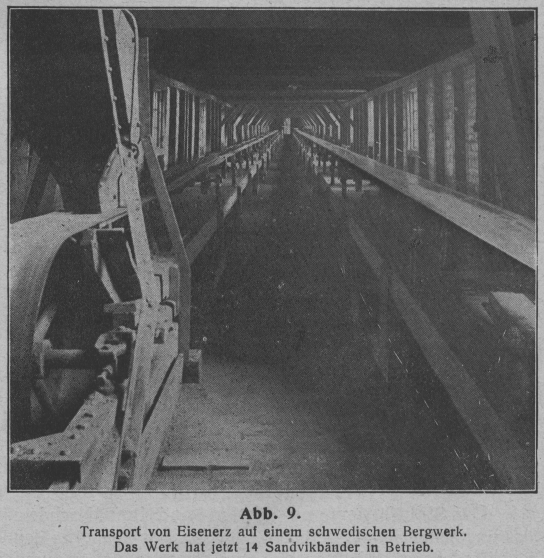 Abb. 9.

Transport von Eisenerz auf einem schwedischen Bergwerk. Das Werk hat jetzt 14 Sandvikbänder in Betrieb.